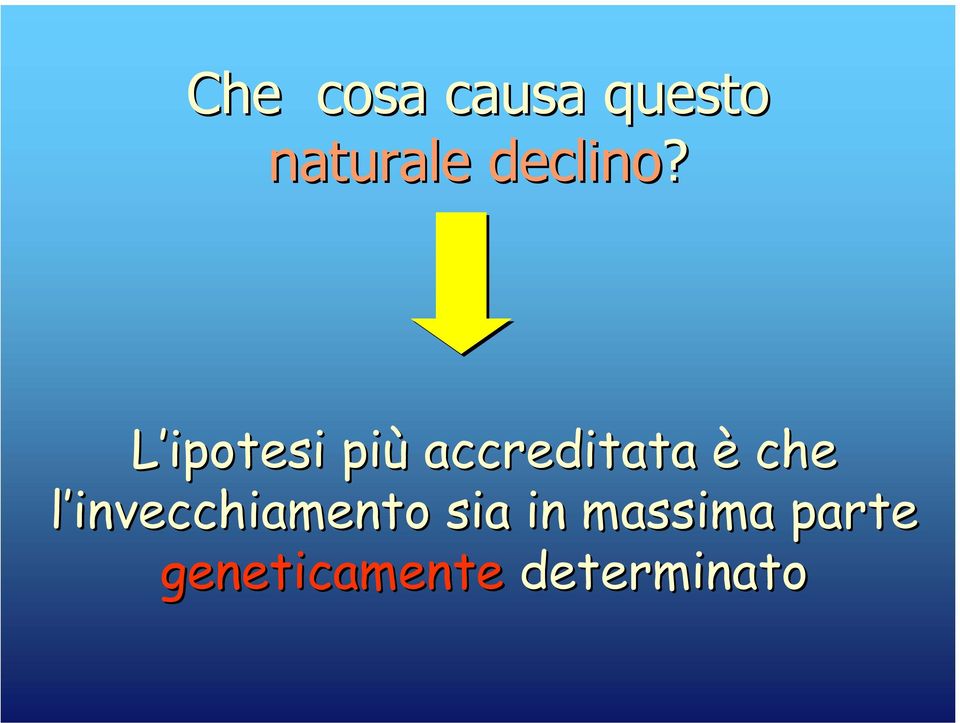 Che cosa causa questo naturale declino?

L'ipotesi più accreditata è che l'invecchiamento sia in massima parte geneticamente determinato